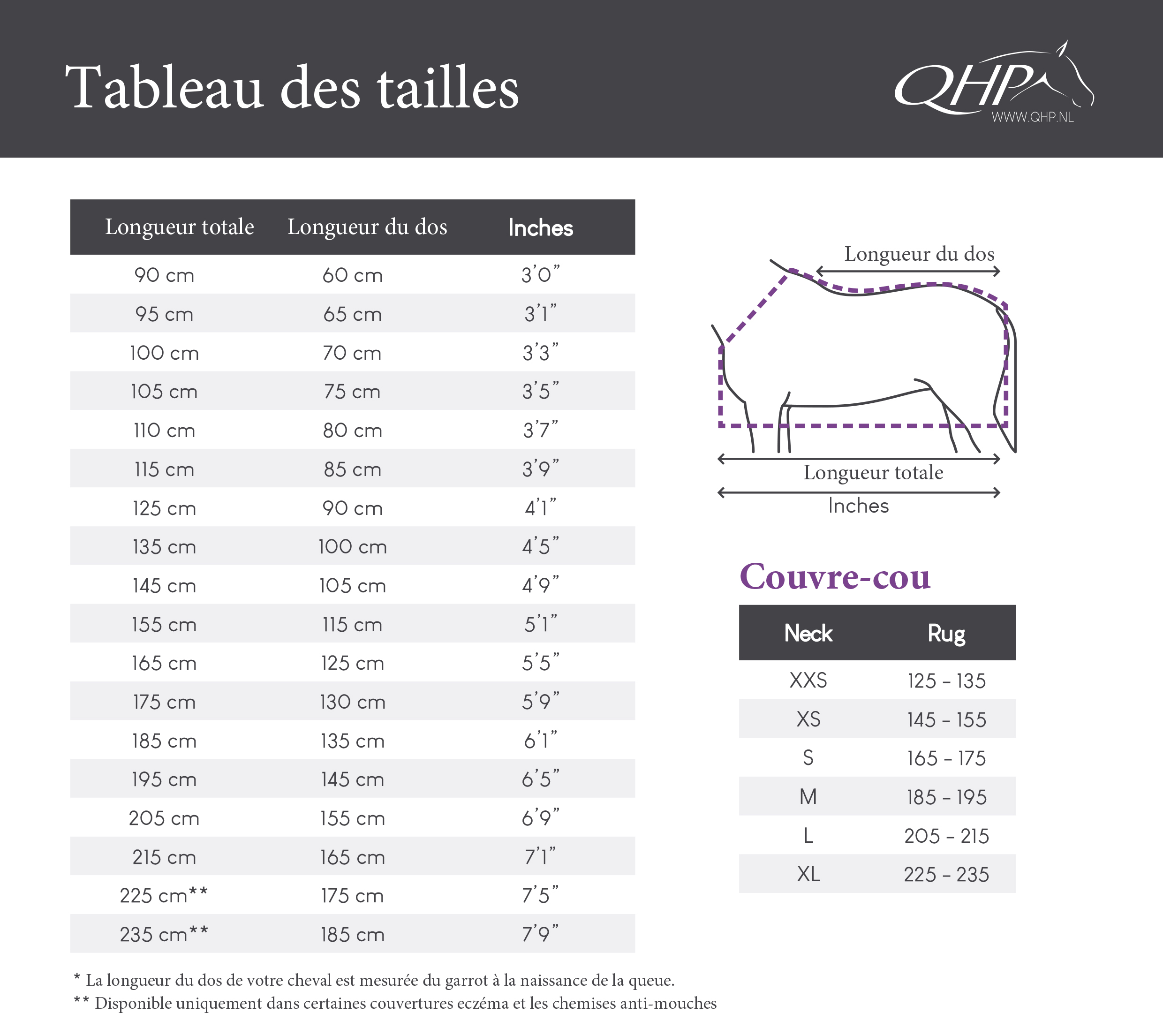 Tableau des tailles

QHP
WWW.QHP.NL

| Longueur totale | Longueur du dos | Inches |
|---|---|---|
| 90 cm | 60 cm | 3'0" |
| 95 cm | 65 cm | 3'1" |
| 100 cm | 70 cm | 3'3" |
| 105 cm | 75 cm | 3'5" |
| 110 cm | 80 cm | 3'7" |
| 115 cm | 85 cm | 3'9" |
| 125 cm | 90 cm | 4'1" |
| 135 cm | 100 cm | 4'5" |
| 145 cm | 105 cm | 4'9" |
| 155 cm | 115 cm | 5'1" |
| 165 cm | 125 cm | 5'5" |
| 175 cm | 130 cm | 5'9" |
| 185 cm | 135 cm | 6'1" |
| 195 cm | 145 cm | 6'5" |
| 205 cm | 155 cm | 6'9" |
| 215 cm | 165 cm | 7'1" |
| 225 cm** | 175 cm | 7'5" |
| 235 cm** | 185 cm | 7'9" |

Longueur du dos

Longueur totale

Inches

Couvre-cou

| Neck | Rug |
|---|---|
| XXS | 125 - 135 |
| XS | 145 - 155 |
| S | 165 - 175 |
| M | 185 - 195 |
| L | 205 - 215 |
| XL | 225 - 235 |

* La longueur du dos de votre cheval est mesurée du garrot à la naissance de la queue.
** Disponible uniquement dans certaines couvertures eczéma et les chemises anti-mouches